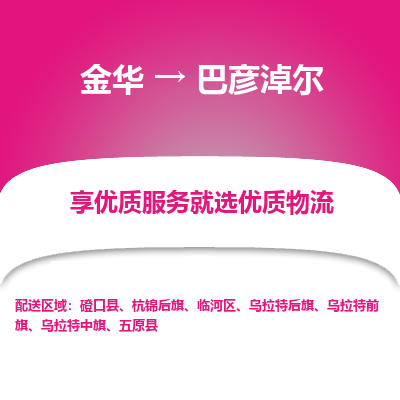 金华 → 巴彦淖尔

享优质服务就选优质物流

配送区域：磴口县、杭锦后旗、临河区、乌拉特后旗、乌拉特前旗、乌拉特中旗、五原县